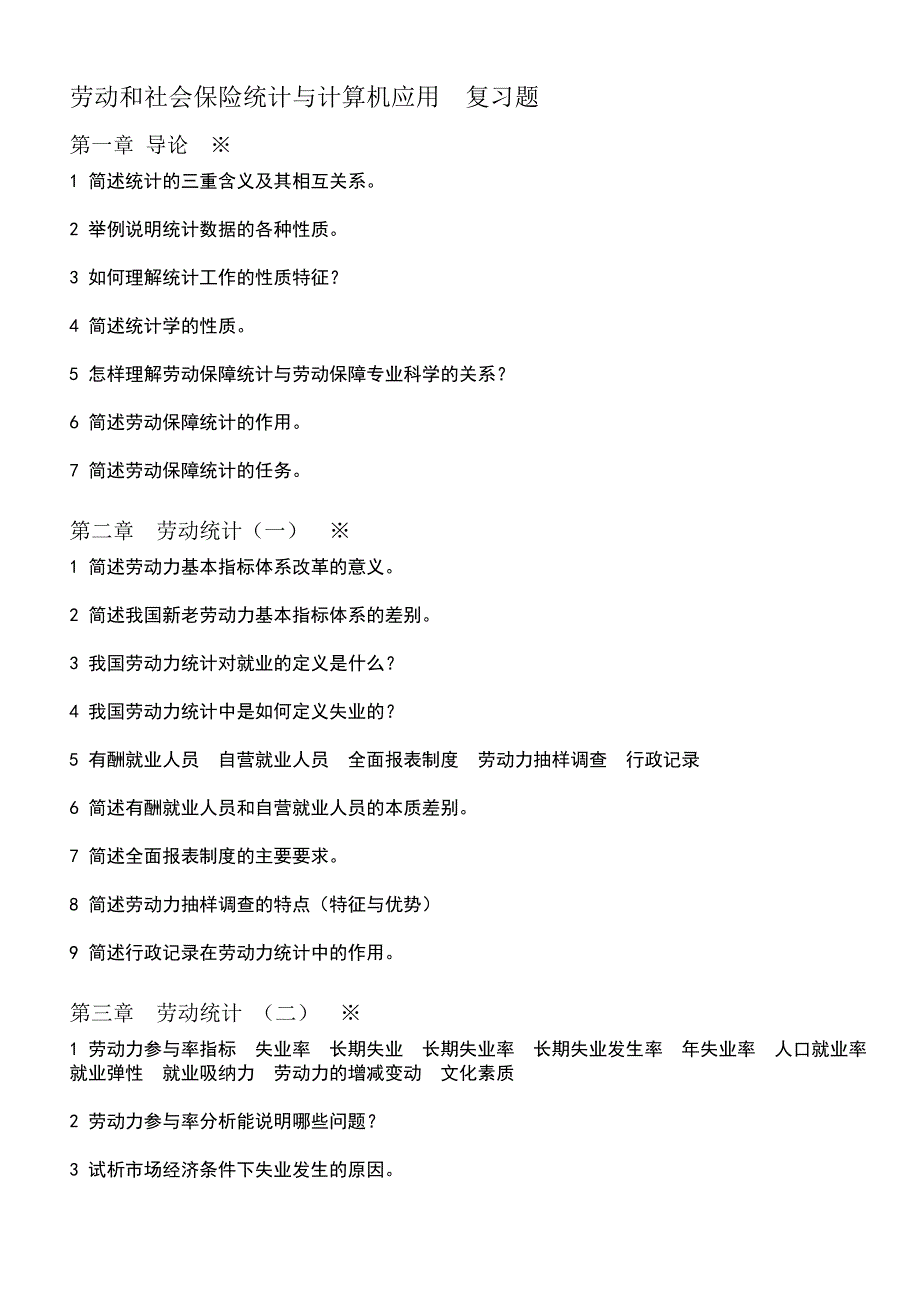 劳动和社会保险统计与计算机应用　复习题

第一章 导论　※

1 简述统计的三重含义及其相互关系。

2 举例说明统计数据的各种性质。

3 如何理解统计工作的性质特征？

4 简述统计学的性质。

5 怎样理解劳动保障统计与劳动保障专业科学的关系？

6 简述劳动保障统计的作用。

7 简述劳动保障统计的任务。

第二章　劳动统计（一）　※

1 简述劳动力基本指标体系改革的意义。

2 简述我国新老劳动力基本指标体系的差别。

3 我国劳动力统计对就业的定义是什么？

4 我国劳动力统计中是如何定义失业的？

5 有酬就业人员　自营就业人员　全面报表制度　劳动力抽样调查　行政记录

6 简述有酬就业人员和自营就业人员的本质差别。

7 简述全面报表制度的主要要求。

8 简述劳动力抽样调查的特点（特征与优势）

9 简述行政记录在劳动力统计中的作用。

第三章　劳动统计　（二）　※

1 劳动力参与率指标　失业率　长期失业　长期失业率　长期失业发生率　年失业率　人口就业率　就业弹性　就业吸纳力　劳动力的增减变动　文化素质

2 劳动力参与率分析能说明哪些问题？

3 试析市场经济条件下失业发生的原因。